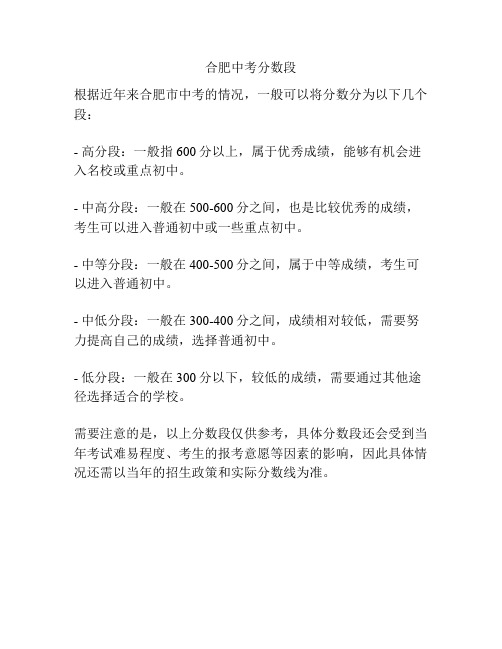 合肥中考分数段

根据近年来合肥市中考的情况，一般可以将分数分为以下几个段：

- 高分段：一般指 600 分以上，属于优秀成绩，能够有机会进入名校或重点初中。

- 中高分段：一般在 500-600 分之间，也是比较优秀的成绩，考生可以进入普通初中或一些重点初中。

- 中等分段：一般在 400-500 分之间，属于中等成绩，考生可以进入普通初中。

- 中低分段：一般在 300-400 分之间，成绩相对较低，需要努力提高自己的成绩，选择普通初中。

- 低分段：一般在 300 分以下，较低的成绩，需要通过其他途径选择适合的学校。

需要注意的是，以上分数段仅供参考，具体分数段还会受到当年考试难易程度、考生的报考意愿等因素的影响，因此具体情况还需以当年的招生政策和实际分数线为准。